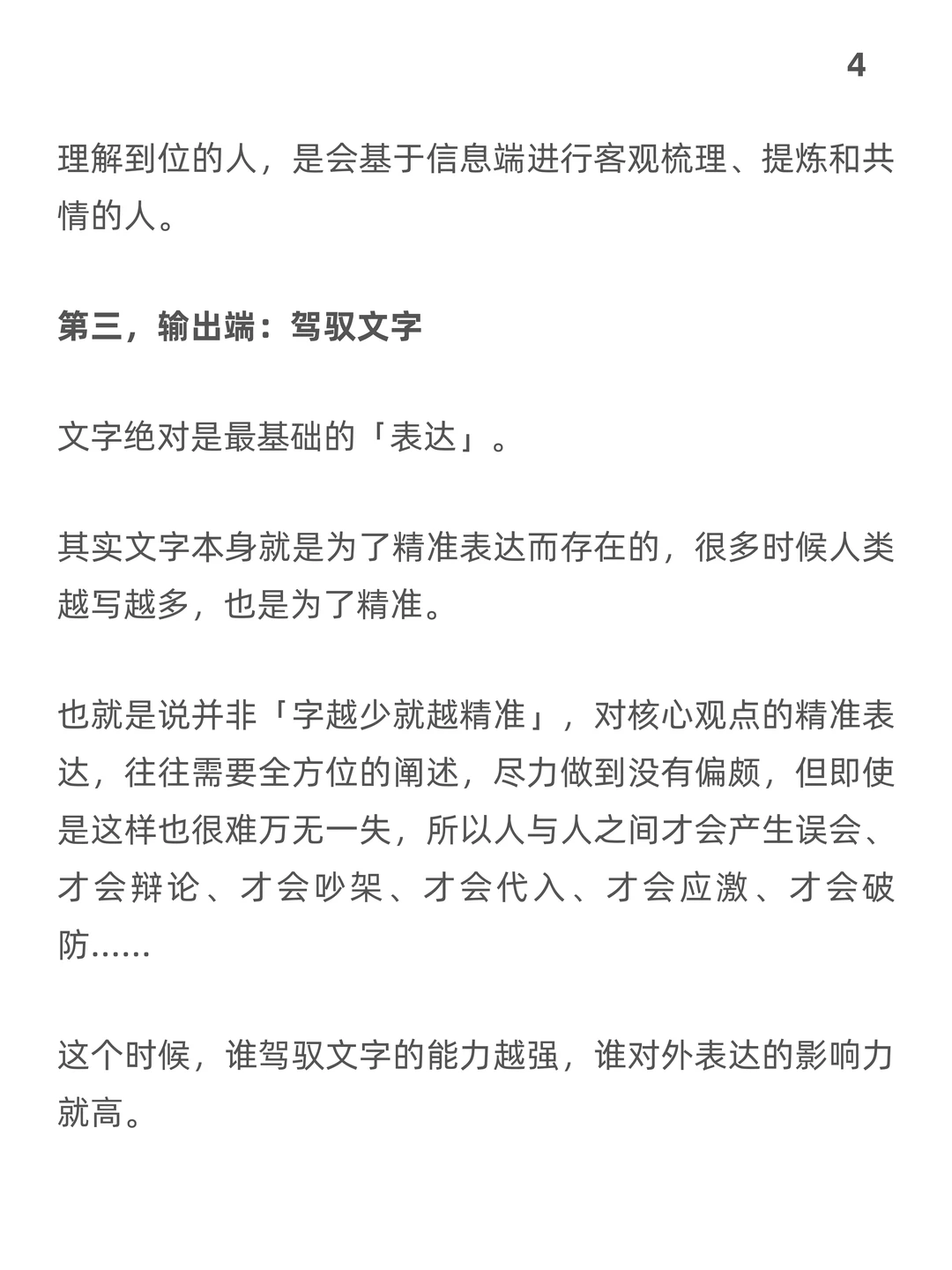 4

理解到位的人，是会基于信息端进行客观梳理、提炼和共情的人。

第三，输出端：驾驭文字

文字绝对是最基础的「表达」。

其实文字本身就是为了精准表达而存在的，很多时候人类越写越多，也是为了精准。

也就是说并非「字越少就越精准」，对核心观点的精准表达，往往需要全方位的阐述，尽力做到没有偏颇，但即使是这样也很难万无一失，所以人与人之间才会产生误会、才会辩论、才会吵架、才会代入、才会应激、才会破防……

这个时候，谁驾驭文字的能力越强，谁对外表达的影响力就高。